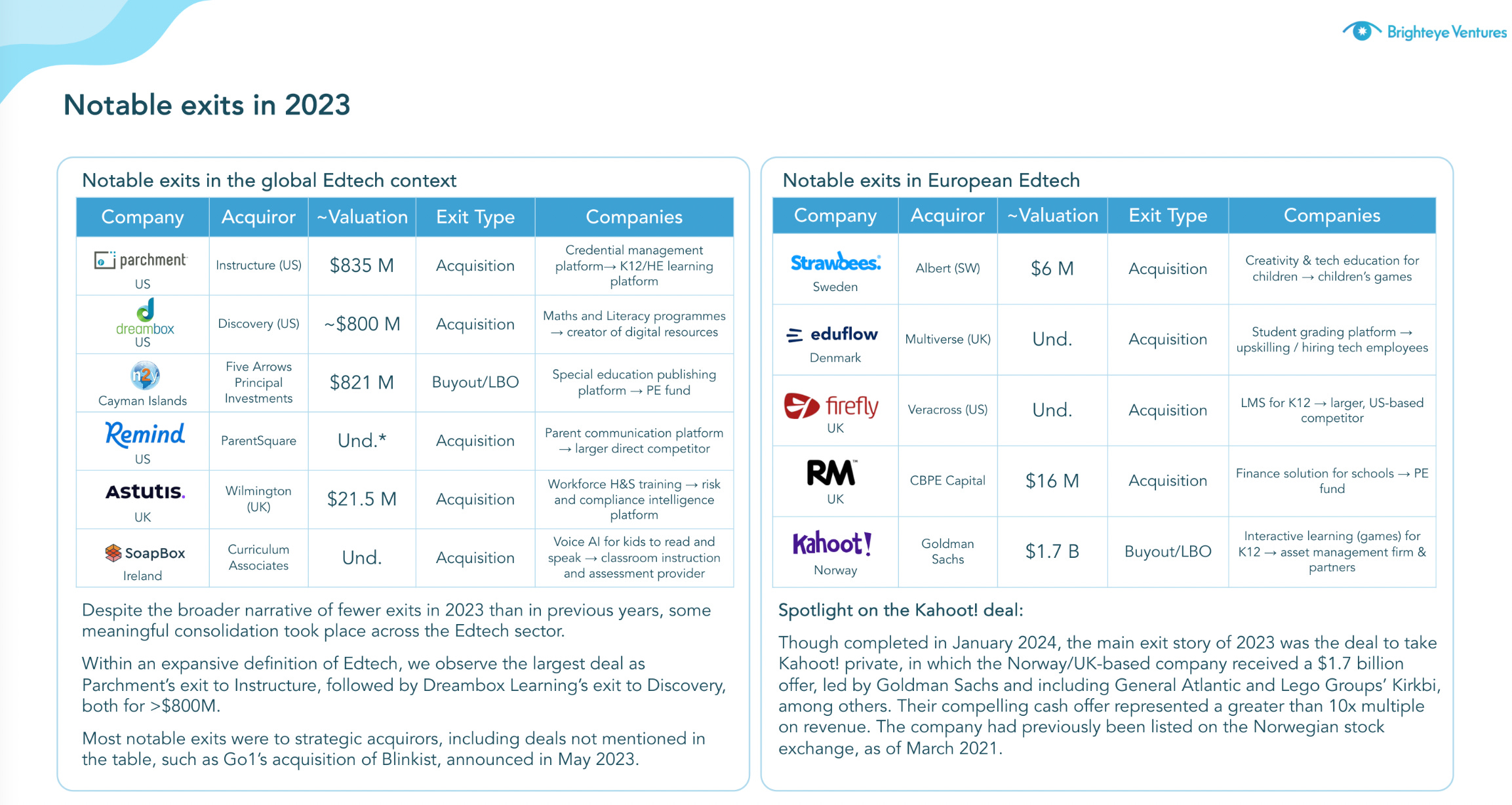 Brighteye Ventures

Notable exits in 2023

Notable exits in the global Edtech context

| Company | Acquiror | ~Valuation | Exit Type | Companies |
|---|---|---|---|---|
| parchment US | Instructure (US) | \$835 M | Acquisition | Credential management platform→ K12/HE learning platform |
| dreambox US | Discovery (US) | ~\$800 M | Acquisition | Maths and Literacy programmes → creator of digital resources |
| n2y Cayman Islands | Five Arrows Principal Investments | \$821 M | Buyout/LBO | Special education publishing platform → PE fund |
| Remind US | ParentSquare | Und.* | Acquisition | Parent communication platform → larger direct competitor |
| Astutis. UK | Wilmington (UK) | \$21.5 M | Acquisition | Workforce H&S training → risk and compliance intelligence platform |
| SoapBox Ireland | Curriculum Associates | Und. | Acquisition | Voice AI for kids to read and speak → classroom instruction and assessment provider |

Despite the broader narrative of fewer exits in 2023 than in previous years, some meaningful consolidation took place across the Edtech sector.

Within an expansive definition of Edtech, we observe the largest deal as Parchment's exit to Instructure, followed by Dreambox Learning's exit to Discovery, both for >\$800M.

Most notable exits were to strategic acquirors, including deals not mentioned in the table, such as Go1's acquisition of Blinkist, announced in May 2023.

Notable exits in European Edtech

| Company | Acquiror | ~Valuation | Exit Type | Companies |
|---|---|---|---|---|
| Strawbees. Sweden | Albert (SW) | \$6 M | Acquisition | Creativity & tech education for children → children's games |
| eduflow Denmark | Multiverse (UK) | Und. | Acquisition | Student grading platform → upskilling / hiring tech employees |
| firefly UK | Veracross (US) | Und. | Acquisition | LMS for K12 → larger, US-based competitor |
| RM UK | CBPE Capital | \$16 M | Acquisition | Finance solution for schools → PE fund |
| Kahoot! Norway | Goldman Sachs | \$1.7 B | Buyout/LBO | Interactive learning (games) for K12 → asset management firm & partners |

Spotlight on the Kahoot! deal:

Though completed in January 2024, the main exit story of 2023 was the deal to take Kahoot! private, in which the Norway/UK-based company received a \$1.7 billion offer, led by Goldman Sachs and including General Atlantic and Lego Groups' Kirkbi, among others. Their compelling cash offer represented a greater than 10x multiple on revenue. The company had previously been listed on the Norwegian stock exchange, as of March 2021.